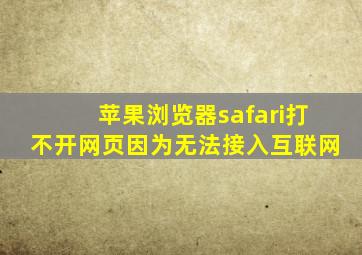 苹果浏览器safari打不开网页因为无法接入互联网